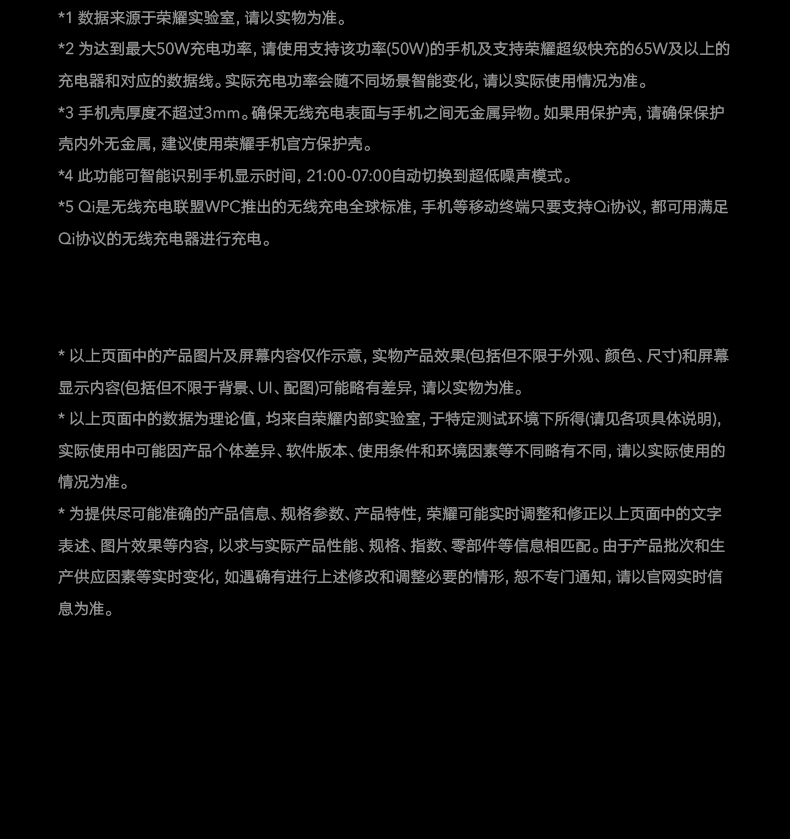 *1 数据来源于荣耀实验室，请以实物为准。
*2 为达到最大50W充电功率，请使用支持该功率(50W)的手机及支持荣耀超级快充的65W及以上的充电器和对应的数据线。实际充电功率会随不同场景智能变化，请以实际使用情况为准。
*3 手机壳厚度不超过3mm。确保无线充电表面与手机之间无金属异物。如果用保护壳，请确保保护壳内外无金属，建议使用荣耀手机官方保护壳。
*4 此功能可智能识别手机显示时间，21:00-07:00自动切换到超低噪声模式。
*5 Qi是无线充电联盟WPC推出的无线充电全球标准，手机等移动终端只要支持Qi协议，都可用满足Qi协议的无线充电器进行充电。

* 以上页面中的产品图片及屏幕内容仅作示意，实物产品效果(包括但不限于外观、颜色、尺寸)和屏幕显示内容(包括但不限于背景、UI、配图)可能略有差异，请以实物为准。
* 以上页面中的数据为理论值，均来自荣耀内部实验室，于特定测试环境下所得(请见各项具体说明)，实际使用中可能因产品个体差异、软件版本、使用条件和环境因素等不同略有不同，请以实际使用的情况为准。
* 为提供尽可能准确的产品信息、规格参数、产品特性，荣耀可能实时调整和修正以上页面中的文字表述、图片效果等内容，以求与实际产品性能、规格、指数、零部件等信息相匹配。由于产品批次和生产供应因素等实时变化，如遇确有进行上述修改和调整必要的情形，恕不专门通知，请以官网实时信息为准。